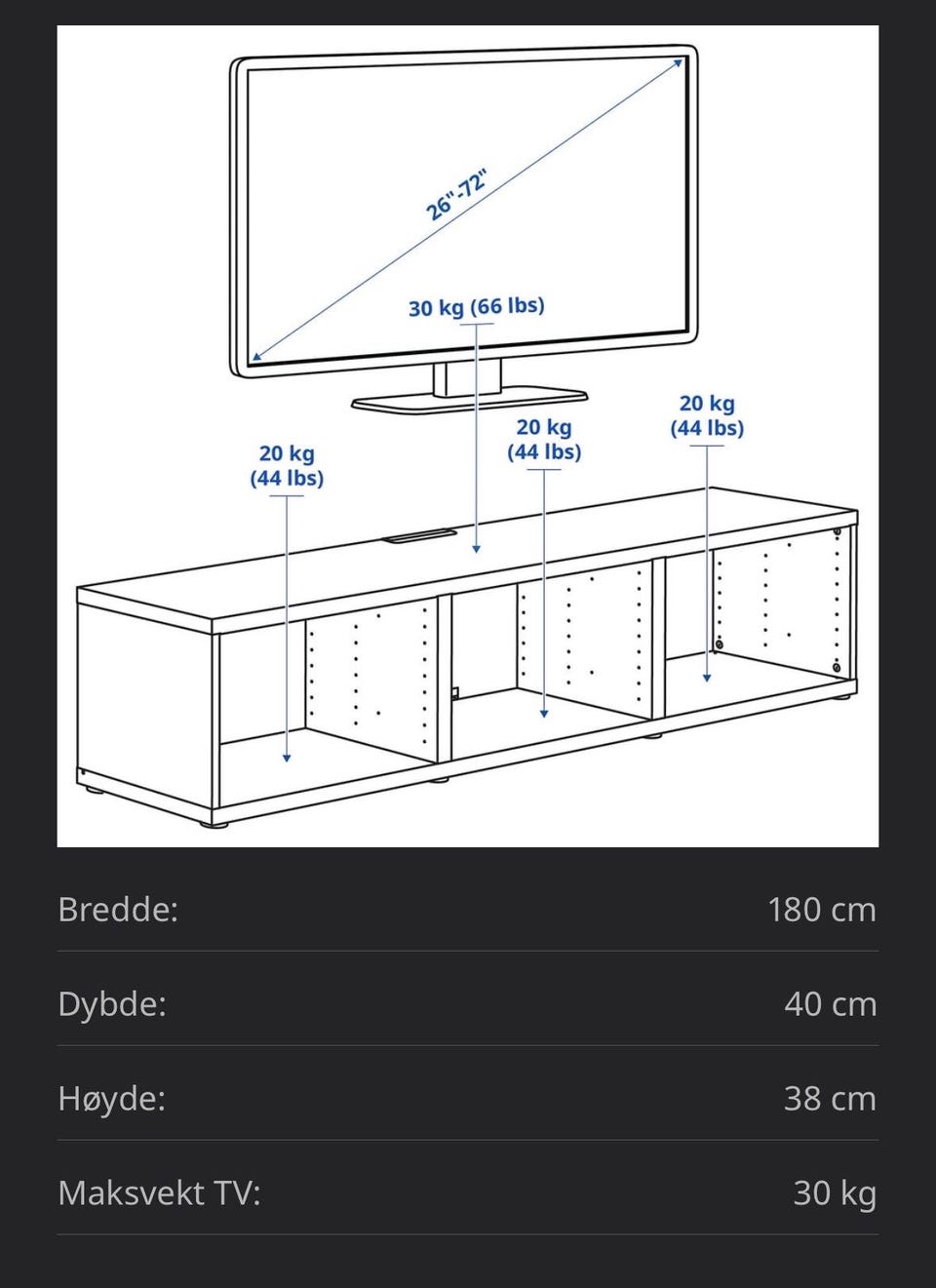 26"-72"

30 kg (66 lbs)

20 kg
(44 lbs)

20 kg
(44 lbs)

20 kg
(44 lbs)

| Bredde: | 180 cm |
|---|---|
| Dybde: | 40 cm |
| Høyde: | 38 cm |
| Maksvekt TV: | 30 kg |